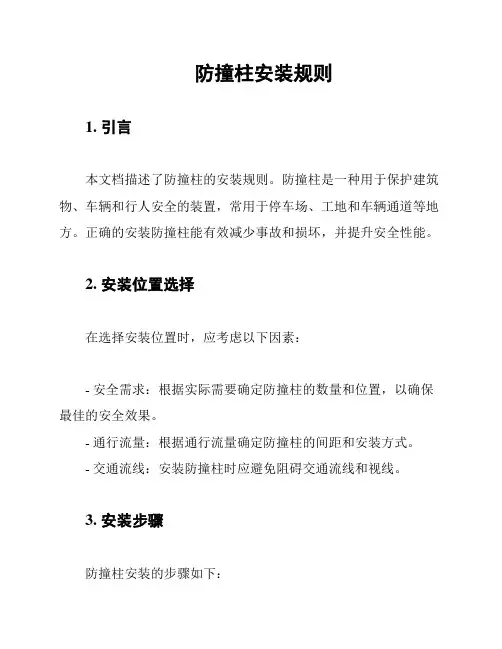 防撞柱安装规则

1. 引言

本文档描述了防撞柱的安装规则。防撞柱是一种用于保护建筑物、车辆和行人安全的装置，常用于停车场、工地和车辆通道等地方。正确的安装防撞柱能有效减少事故和损坏，并提升安全性能。

2. 安装位置选择

在选择安装位置时，应考虑以下因素：

- 安全需求：根据实际需要确定防撞柱的数量和位置，以确保最佳的安全效果。
- 通行流量：根据通行流量确定防撞柱的间距和安装方式。
- 交通流线：安装防撞柱时应避免阻碍交通流线和视线。

3. 安装步骤

防撞柱安装的步骤如下：